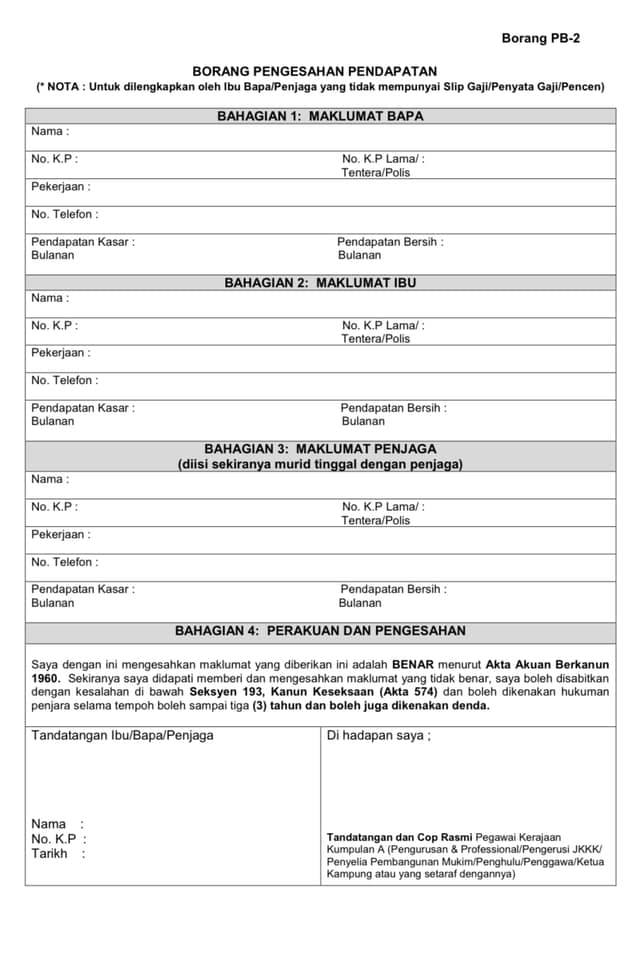 Borang PB-2

BORANG PENGESAHAN PENDAPATAN
(* NOTA : Untuk dilengkapkan oleh Ibu Bapa/Penjaga yang tidak mempunyai Slip Gaji/Penyata Gaji/Pencen)

BAHAGIAN 1: MAKLUMAT BAPA

Nama :

No. K.P :

No. K.P Lama/ : Tentera/Polis

Pekerjaan :

No. Telefon :

Pendapatan Kasar : Bulanan

Pendapatan Bersih : Bulanan

BAHAGIAN 2: MAKLUMAT IBU

Nama :

No. K.P :

No. K.P Lama/ : Tentera/Polis

Pekerjaan :

No. Telefon :

Pendapatan Kasar : Bulanan

Pendapatan Bersih : Bulanan

BAHAGIAN 3: MAKLUMAT PENJAGA
(diisi sekiranya murid tinggal dengan penjaga)

Nama :

No. K.P :

No. K.P Lama/ : Tentera/Polis

Pekerjaan :

No. Telefon :

Pendapatan Kasar : Bulanan

Pendapatan Bersih : Bulanan

BAHAGIAN 4: PERAKUAN DAN PENGESAHAN

Saya dengan ini mengesahkan maklumat yang diberikan ini adalah BENAR menurut Akta Akuan Berkanun 1960. Sekiranya saya didapati memberi dan mengesahkan maklumat yang tidak benar, saya boleh disabitkan dengan kesalahan di bawah Seksyen 193, Kanun Keseksaan (Akta 574) dan boleh dikenakan hukuman penjara selama tempoh boleh sampai tiga (3) tahun dan boleh juga dikenakan denda.

Tandatangan Ibu/Bapa/Penjaga

Nama :
No. K.P :
Tarikh :

Di hadapan saya ;

Tandatangan dan Cop Rasmi Pegawai Kerajaan Kumpulan A (Pengurusan & Professional/Pengerusi JKKK/ Penyelia Pembangunan Mukim/Penghulu/Penggawa/Ketua Kampung atau yang setaraf dengannya)